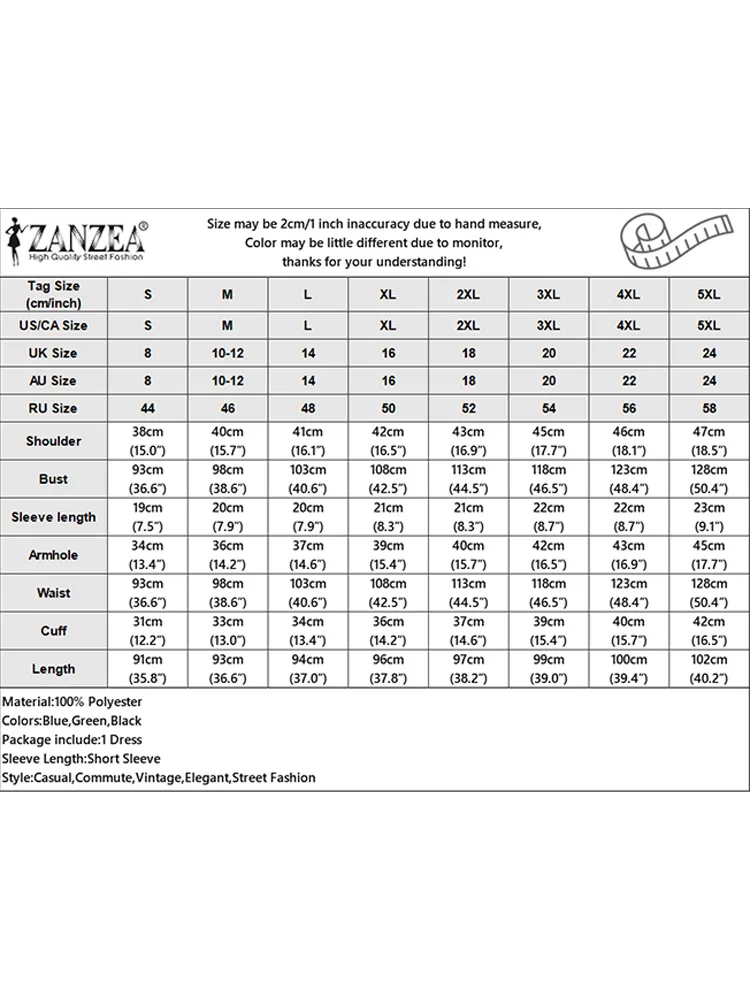 ZANZEA®
High Quality Street Fashion

Size may be 2cm/1 inch inaccuracy due to hand measure,
Color may be little different due to monitor,
thanks for your understanding!

| Tag Size (cm/inch) | S | M | L | XL | 2XL | 3XL | 4XL | 5XL |
|---|---|---|---|---|---|---|---|---|
| US/CA Size | S | M | L | XL | 2XL | 3XL | 4XL | 5XL |
| UK Size | 8 | 10-12 | 14 | 16 | 18 | 20 | 22 | 24 |
| AU Size | 8 | 10-12 | 14 | 16 | 18 | 20 | 22 | 24 |
| RU Size | 44 | 46 | 48 | 50 | 52 | 54 | 56 | 58 |
| Shoulder | 38cm (15.0") | 40cm (15.7") | 41cm (16.1") | 42cm (16.5") | 43cm (16.9") | 45cm (17.7") | 46cm (18.1") | 47cm (18.5") |
| Bust | 93cm (36.6") | 98cm (38.6") | 103cm (40.6") | 108cm (42.5") | 113cm (44.5") | 118cm (46.5") | 123cm (48.4") | 128cm (50.4") |
| Sleeve length | 19cm (7.5") | 20cm (7.9") | 20cm (7.9") | 21cm (8.3") | 21cm (8.3") | 22cm (8.7") | 22cm (8.7") | 23cm (9.1") |
| Armhole | 34cm (13.4") | 36cm (14.2") | 37cm (14.6") | 39cm (15.4") | 40cm (15.7") | 42cm (16.5") | 43cm (16.9") | 45cm (17.7") |
| Waist | 93cm (36.6") | 98cm (38.6") | 103cm (40.6") | 108cm (42.5") | 113cm (44.5") | 118cm (46.5") | 123cm (48.4") | 128cm (50.4") |
| Cuff | 31cm (12.2") | 33cm (13.0") | 34cm (13.4") | 36cm (14.2") | 37cm (14.6") | 39cm (15.4") | 40cm (15.7") | 42cm (16.5") |
| Length | 91cm (35.8") | 93cm (36.6") | 94cm (37.0") | 96cm (37.8") | 97cm (38.2") | 99cm (39.0") | 100cm (39.4") | 102cm (40.2") |

Material:100% Polyester
Colors:Blue,Green,Black
Package include:1 Dress
Sleeve Length:Short Sleeve
Style:Casual,Commute,Vintage,Elegant,Street Fashion